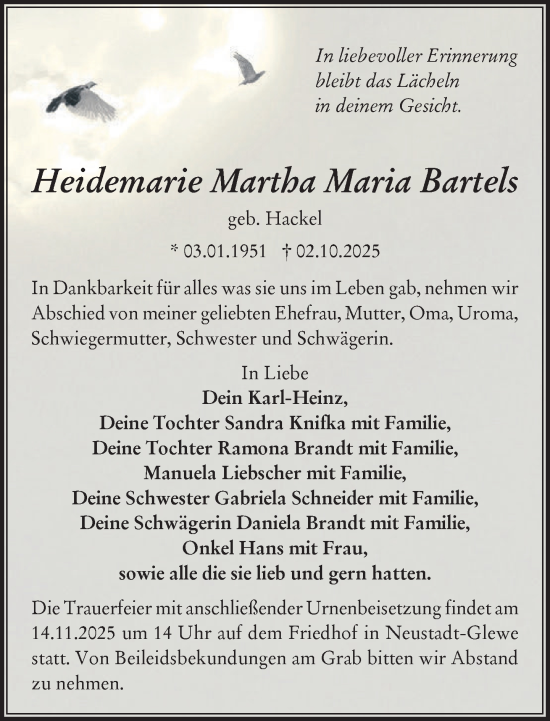 In liebevoller Erinnerung
bleibt das Lächeln
in deinem Gesicht.

Heidemarie Martha Maria Bartels

geb. Hackel

* 03.01.1951 † 02.10.2025

In Dankbarkeit für alles was sie uns im Leben gab, nehmen wir Abschied von meiner geliebten Ehefrau, Mutter, Oma, Uroma, Schwiegermutter, Schwester und Schwägerin.

In Liebe
Dein Karl-Heinz,
Deine Tochter Sandra Knifka mit Familie,
Deine Tochter Ramona Brandt mit Familie,
Manuela Liebscher mit Familie,
Deine Schwester Gabriela Schneider mit Familie,
Deine Schwägerin Daniela Brandt mit Familie,
Onkel Hans mit Frau,
sowie alle die sie lieb und gern hatten.

Die Trauerfeier mit anschließender Urnenbeisetzung findet am 14.11.2025 um 14 Uhr auf dem Friedhof in Neustadt-Glewe statt. Von Beileidsbekundungen am Grab bitten wir Abstand zu nehmen.